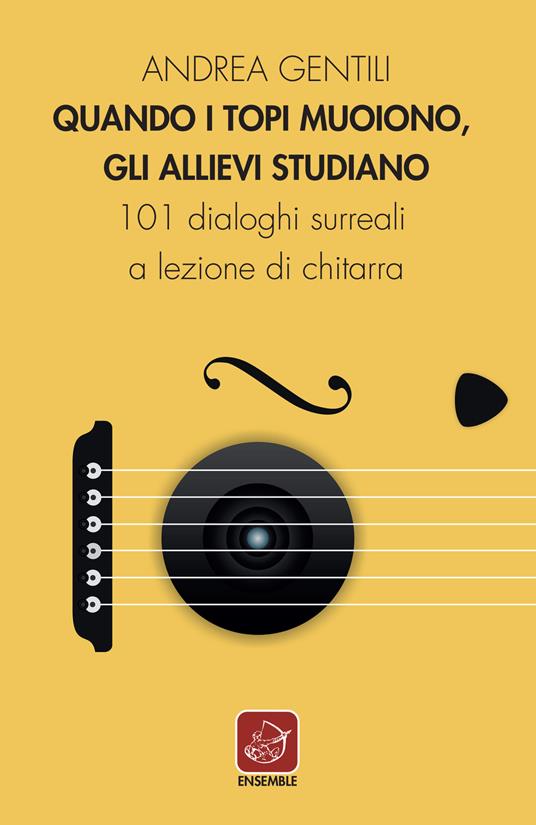 ANDREA GENTILI

QUANDO I TOPI MUOIONO, GLI ALLIEVI STUDIANO

101 dialoghi surreali a lezione di chitarra

ENSEMBLE